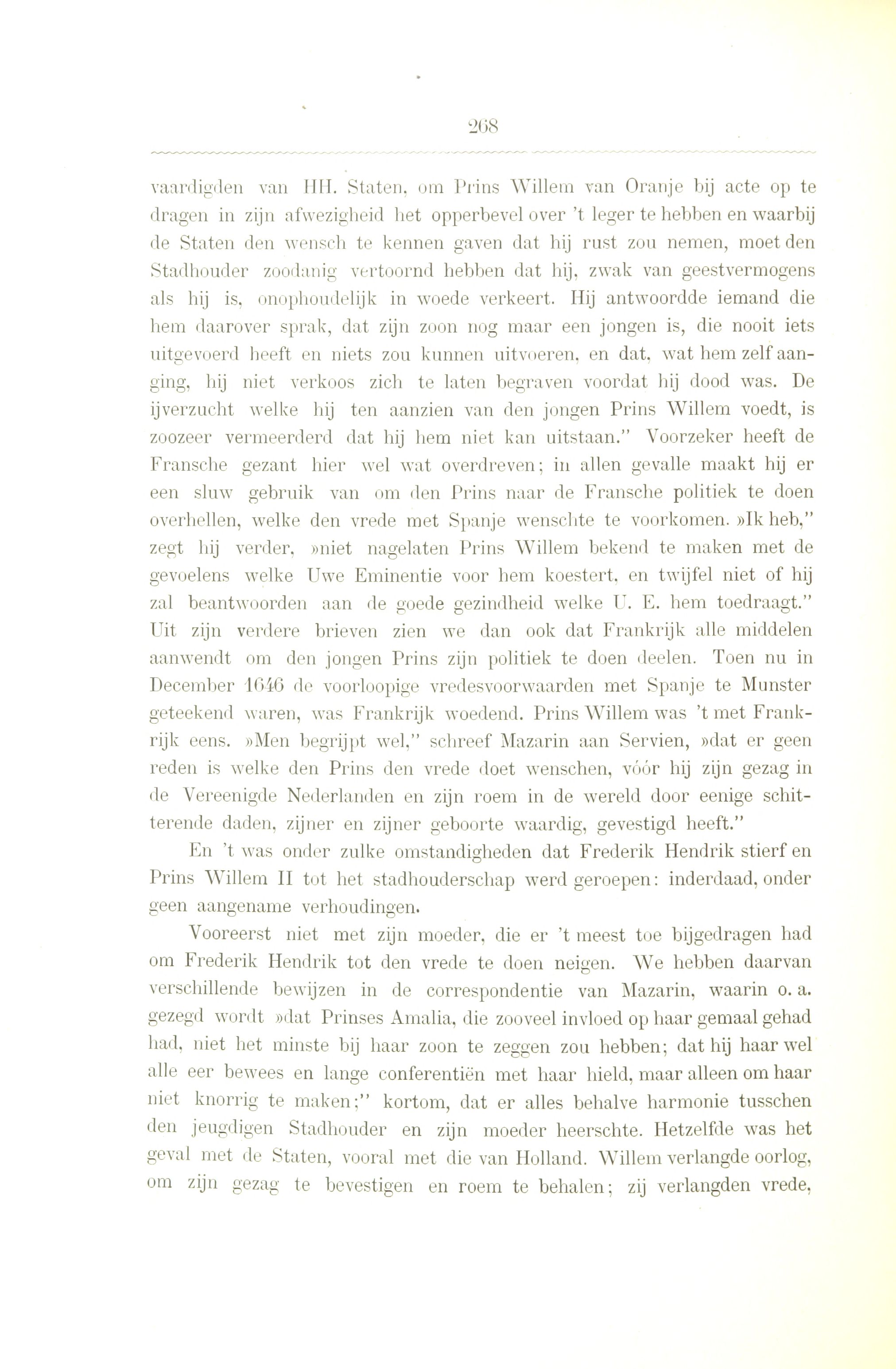 268

vaardigden van HH. Staten, om Prins Willem van Oranje bij acte op te dragen in zijn afwezigheid het opperbevel over 't leger te hebben en waarbij de Staten den wensch te kennen gaven dat hij rust zou nemen, moet den Stadhouder zoodanig vertoornd hebben dat hij, zwak van geestvermogens als hij is, onophoudelijk in woede verkeert. Hij antwoordde iemand die hem daarover sprak, dat zijn zoon nog maar een jongen is, die nooit iets uitgevoerd heeft en niets zou kunnen uitvoeren, en dat, wat hem zelf aanging, hij niet verkoos zich te laten begraven voordat hij dood was. De ijverzucht welke hij ten aanzien van den jongen Prins Willem voedt, is zoozeer vermeerderd dat hij hem niet kan uitstaan." Voorzeker heeft de Fransche gezant hier wel wat overdreven; in allen gevalle maakt hij er een sluw gebruik van om den Prins naar de Fransche politiek te doen overhellen, welke den vrede met Spanje wenschte te voorkomen. »Ik heb," zegt hij verder, »niet nagelaten Prins Willem bekend te maken met de gevoelens welke Uwe Eminentie voor hem koestert, en twijfel niet of hij zal beantwoorden aan de goede gezindheid welke U. E. hem toedraagt." Uit zijn verdere brieven zien we dan ook dat Frankrijk alle middelen aanwendt om den jongen Prins zijn politiek te doen deelen. Toen nu in December 1646 de voorloopige vredesvoorwaarden met Spanje te Munster geteekend waren, was Frankrijk woedend. Prins Willem was 't met Frankrijk eens. »Men begrijpt wel," schreef Mazarin aan Servien, »dat er geen reden is welke den Prins den vrede doet wenschen, vóór hij zijn gezag in de Vereenigde Nederlanden en zijn roem in de wereld door eenige schitterende daden, zijner en zijner geboorte waardig, gevestigd heeft."

En 't was onder zulke omstandigheden dat Frederik Hendrik stierf en Prins Willem II tot het stadhouderschap werd geroepen: inderdaad, onder geen aangename verhoudingen.

Vooreerst niet met zijn moeder, die er 't meest toe bijgedragen had om Frederik Hendrik tot den vrede te doen neigen. We hebben daarvan verschillende bewijzen in de correspondentie van Mazarin, waarin o. a. gezegd wordt »dat Prinses Amalia, die zooveel invloed op haar gemaal gehad had, niet het minste bij haar zoon te zeggen zou hebben; dat hij haar wel alle eer bewees en lange conferentiën met haar hield, maar alleen om haar niet knorrig te maken;" kortom, dat er alles behalve harmonie tusschen den jeugdigen Stadhouder en zijn moeder heerschte. Hetzelfde was het geval met de Staten, vooral met die van Holland. Willem verlangde oorlog, om zijn gezag te bevestigen en roem te behalen; zij verlangden vrede,